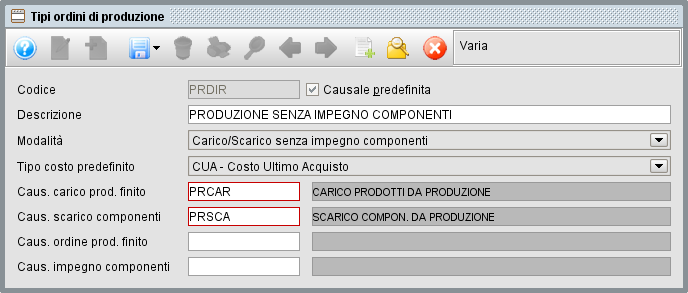 Tipi ordini di produzione

Varia

Codice PRDIR Causale predefinita

Descrizione PRODUZIONE SENZA IMPEGNO COMPONENTI

Modalità Carico/Scarico senza impegno componenti

Tipo costo predefinito CUA - Costo Ultimo Acquisto

Caus. carico prod. finito PRCAR CARICO PRODOTTI DA PRODUZIONE

Caus. scarico componenti PRSCA SCARICO COMPON. DA PRODUZIONE

Caus. ordine prod. finito

Caus. impegno componenti